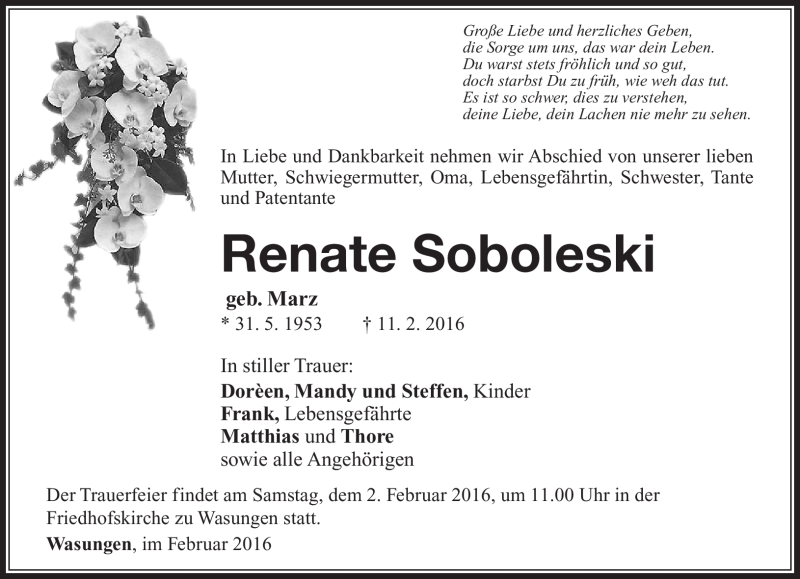 Große Liebe und herzliches Geben,
die Sorge um uns, das war dein Leben.
Du warst stets fröhlich und so gut,
doch starbst Du zu früh, wie weh das tut.
Es ist so schwer, dies zu verstehen,
deine Liebe, dein Lachen nie mehr zu sehen.

In Liebe und Dankbarkeit nehmen wir Abschied von unserer lieben Mutter, Schwiegermutter, Oma, Lebensgefährtin, Schwester, Tante und Patentante

Renate Soboleski

geb. Marz
* 31. 5. 1953 † 11. 2. 2016

In stiller Trauer:
Dorèen, Mandy und Steffen, Kinder
Frank, Lebensgefährte
Matthias und Thore
sowie alle Angehörigen

Der Trauerfeier findet am Samstag, dem 2. Februar 2016, um 11.00 Uhr in der Friedhofskirche zu Wasungen statt.

Wasungen, im Februar 2016